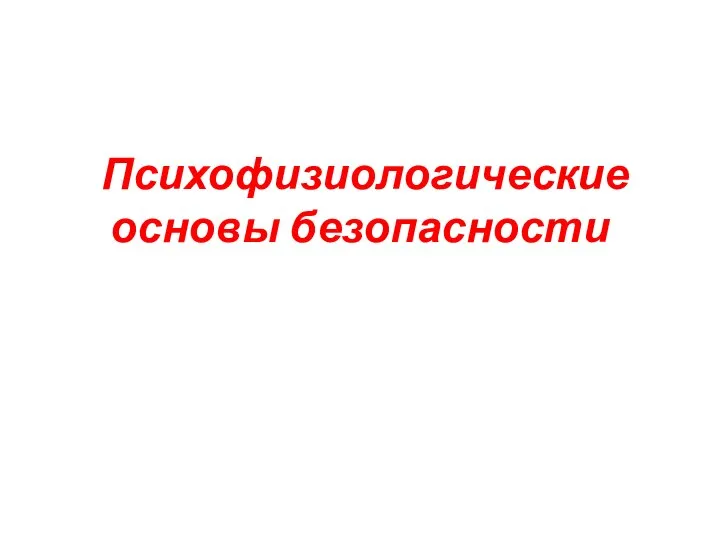 Психофизиологические основы безопасности